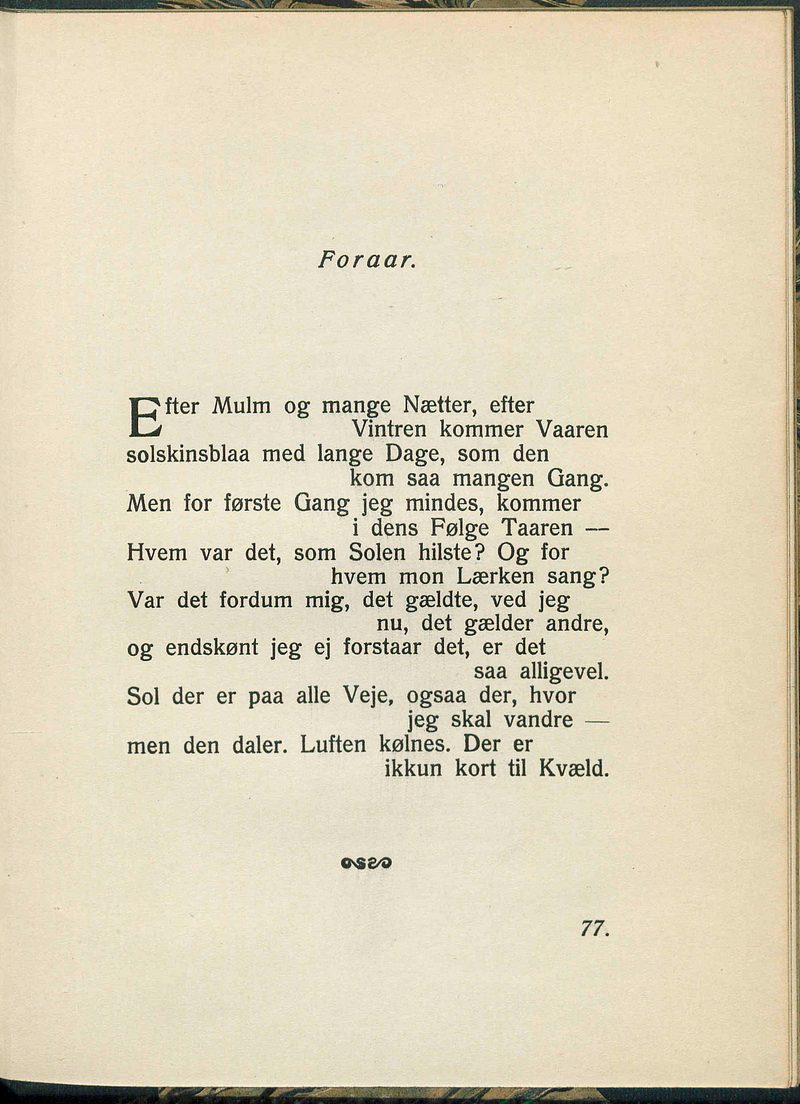 Foraar.

Efter Mulm og mange Nætter, efter Vintren kommer Vaaren
solskinsblaa med lange Dage, som den kom saa mangen Gang.
Men for første Gang jeg mindes, kommer i dens Følge Taaren —
Hvem var det, som Solen hilste? Og for hvem mon Lærken sang?
Var det fordum mig, det gældte, ved jeg nu, det gælder andre,
og endskønt jeg ej forstaar det, er det saa alligevel.
Sol der er paa alle Veje, ogsaa der, hvor jeg skal vandre —
men den daler. Luften kølnes. Der er ikkun kort til Kvæld.

77.